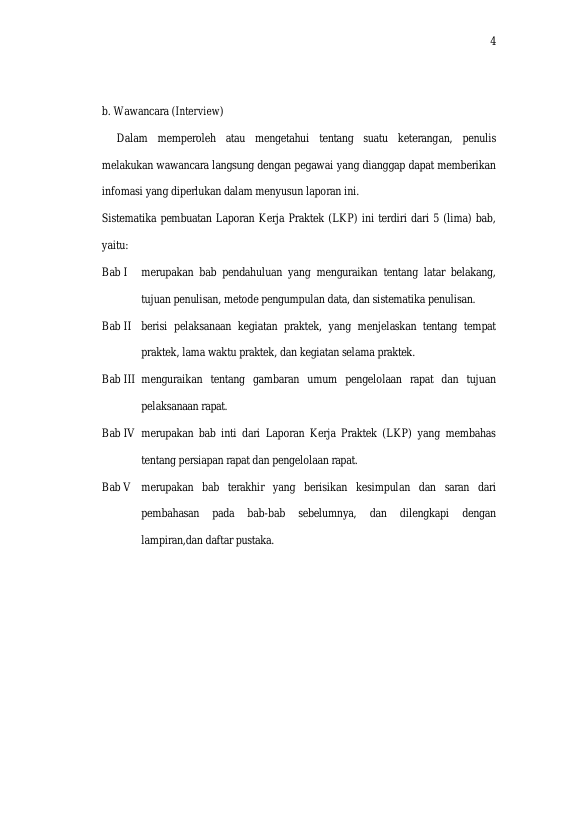 4

b. Wawancara (Interview)

Dalam memperoleh atau mengetahui tentang suatu keterangan, penulis melakukan wawancara langsung dengan pegawai yang dianggap dapat memberikan infomasi yang diperlukan dalam menyusun laporan ini.

Sistematika pembuatan Laporan Kerja Praktek (LKP) ini terdiri dari 5 (lima) bab, yaitu:

Bab I merupakan bab pendahuluan yang menguraikan tentang latar belakang, tujuan penulisan, metode pengumpulan data, dan sistematika penulisan.

Bab II berisi pelaksanaan kegiatan praktek, yang menjelaskan tentang tempat praktek, lama waktu praktek, dan kegiatan selama praktek.

Bab III menguraikan tentang gambaran umum pengelolaan rapat dan tujuan pelaksanaan rapat.

Bab IV merupakan bab inti dari Laporan Kerja Praktek (LKP) yang membahas tentang persiapan rapat dan pengelolaan rapat.

Bab V merupakan bab terakhir yang berisikan kesimpulan dan saran dari pembahasan pada bab-bab sebelumnya, dan dilengkapi dengan lampiran,dan daftar pustaka.